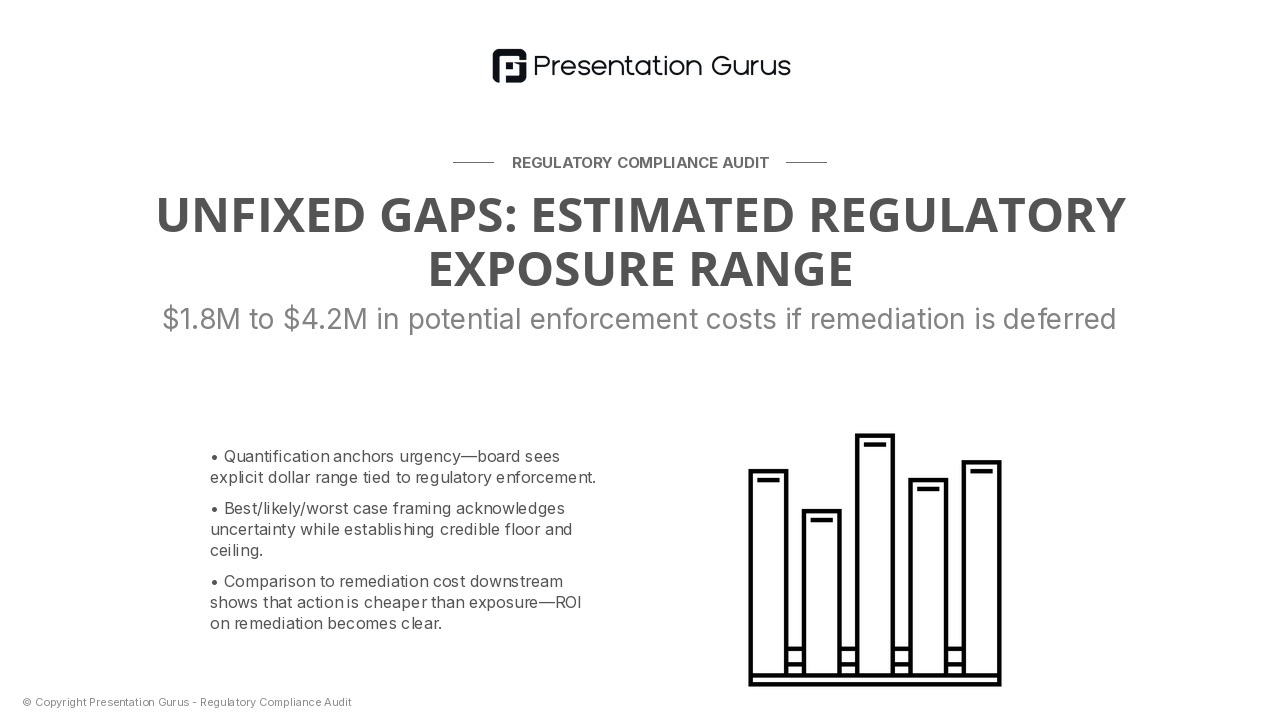 Presentation Gurus

REGULATORY COMPLIANCE AUDIT

UNFIXED GAPS: ESTIMATED REGULATORY EXPOSURE RANGE

\$1.8M to \$4.2M in potential enforcement costs if remediation is deferred

• Quantification anchors urgency—board sees explicit dollar range tied to regulatory enforcement.

• Best/likely/worst case framing acknowledges uncertainty while establishing credible floor and ceiling.

• Comparison to remediation cost downstream shows that action is cheaper than exposure—ROI on remediation becomes clear.

© Copyright Presentation Gurus - Regulatory Compliance Audit